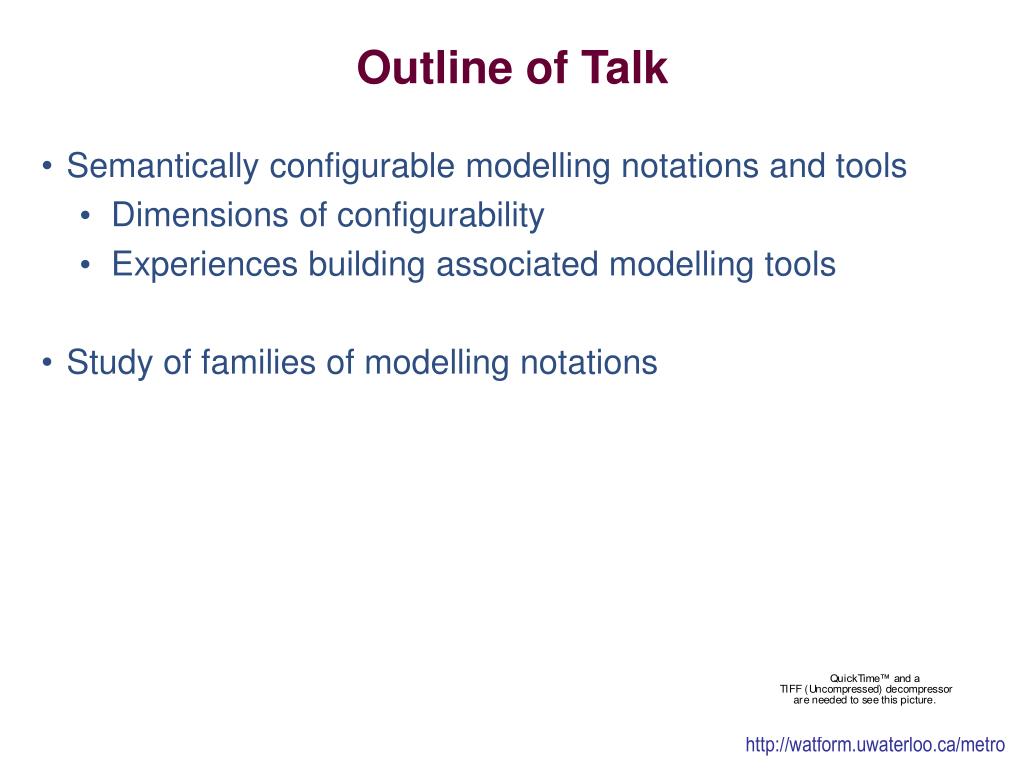 Outline of Talk

• Semantically configurable modelling notations and tools
  • Dimensions of configurability
  • Experiences building associated modelling tools

• Study of families of modelling notations

QuickTime™ and a TIFF (Uncompressed) decompressor are needed to see this picture.

http://watform.uwaterloo.ca/metro